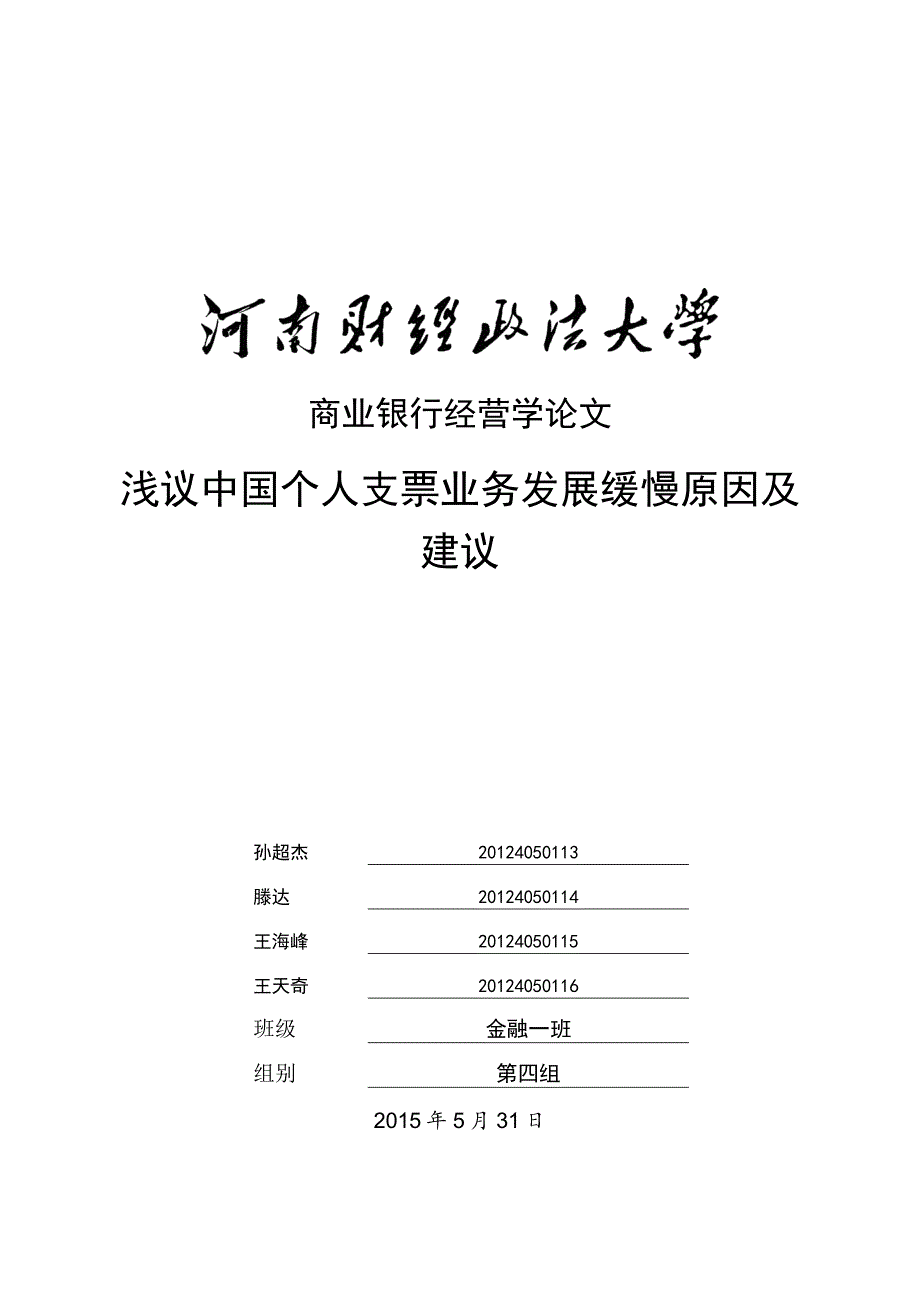 河南财经政法大学

商业银行经营学论文

浅议中国个人支票业务发展缓慢原因及建议

孙超杰 20124050113

滕达 20124050114

王海峰 20124050115

王天奇 20124050116

班级 金融一班

组别 第四组

2015 年 5 月 31 日